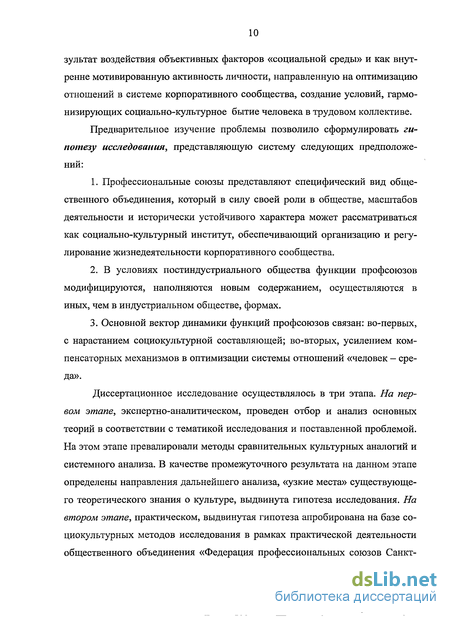 10

зультат воздействия объективных факторов «социальной среды» и как внутренне мотивированную активность личности, направленную на оптимизацию отношений в системе корпоративного сообщества, создание условий, гармонизирующих социально-культурное бытие человека в трудовом коллективе.

Предварительное изучение проблемы позволило сформулировать гипотезу исследования, представляющую систему следующих предположений:

1. Профессиональные союзы представляют специфический вид общественного объединения, который в силу своей роли в обществе, масштабов деятельности и исторически устойчивого характера может рассматриваться как социально-культурный институт, обеспечивающий организацию и регулирование жизнедеятельности корпоративного сообщества.

2. В условиях постиндустриального общества функции профсоюзов модифицируются, наполняются новым содержанием, осуществляются в иных, чем в индустриальном обществе, формах.

3. Основной вектор динамики функций профсоюзов связан: во-первых, с нарастанием социокультурной составляющей; во-вторых, усилением компенсаторных механизмов в оптимизации системы отношений «человек – среда».

Диссертационное исследование осуществлялось в три этапа. На первом этапе, экспертно-аналитическом, проведен отбор и анализ основных теорий в соответствии с тематикой исследования и поставленной проблемой. На этом этапе превалировали методы сравнительных культурных аналогий и системного анализа. В качестве промежуточного результата на данном этапе определены направления дальнейшего анализа, «узкие места» существующего теоретического знания о культуре, выдвинута гипотеза исследования. На втором этапе, практическом, выдвинутая гипотеза апробирована на базе социокультурных методов исследования в рамках практической деятельности общественного объединения «Федерация профессиональных союзов Санкт-

dsLib.net
библиотека диссертаций